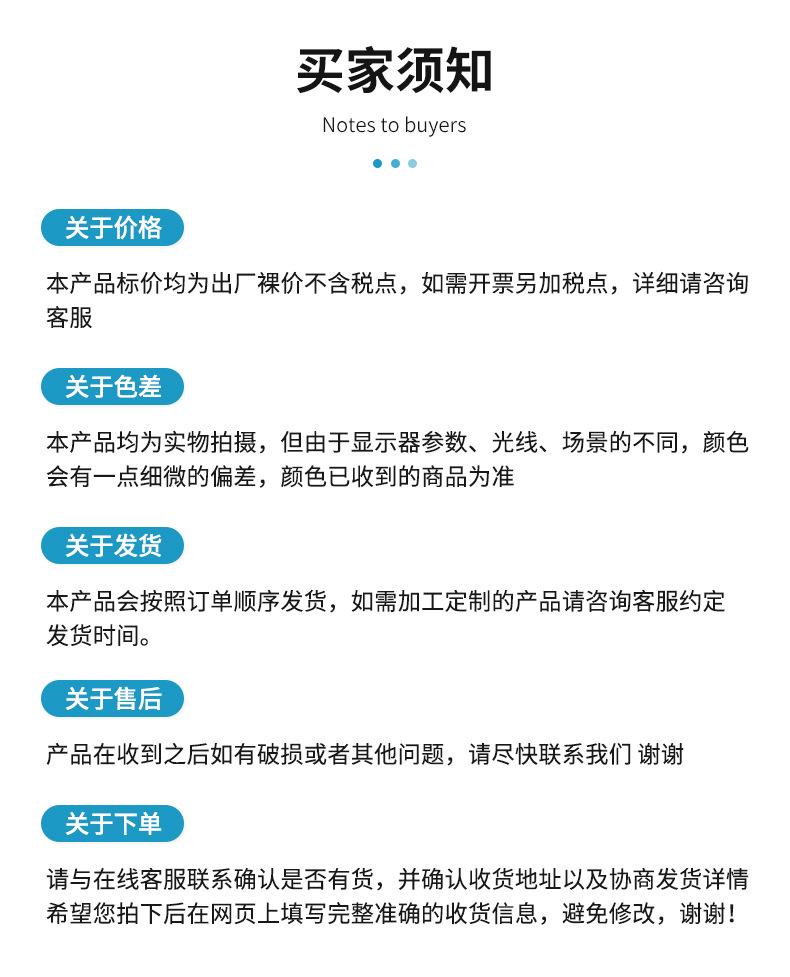 买家须知

Notes to buyers

关于价格

本产品标价均为出厂裸价不含税点，如需开票另加税点，详细请咨询客服

关于色差

本产品均为实物拍摄，但由于显示器参数、光线、场景的不同，颜色会有一点细微的偏差，颜色已收到的商品为准

关于发货

本产品会按照订单顺序发货，如需加工定制的产品请咨询客服约定发货时间。

关于售后

产品在收到之后如有破损或者其他问题，请尽快联系我们 谢谢

关于下单

请与在线客服联系确认是否有货，并确认收货地址以及协商发货详情希望您拍下后在网页上填写完整准确的收货信息，避免修改，谢谢！